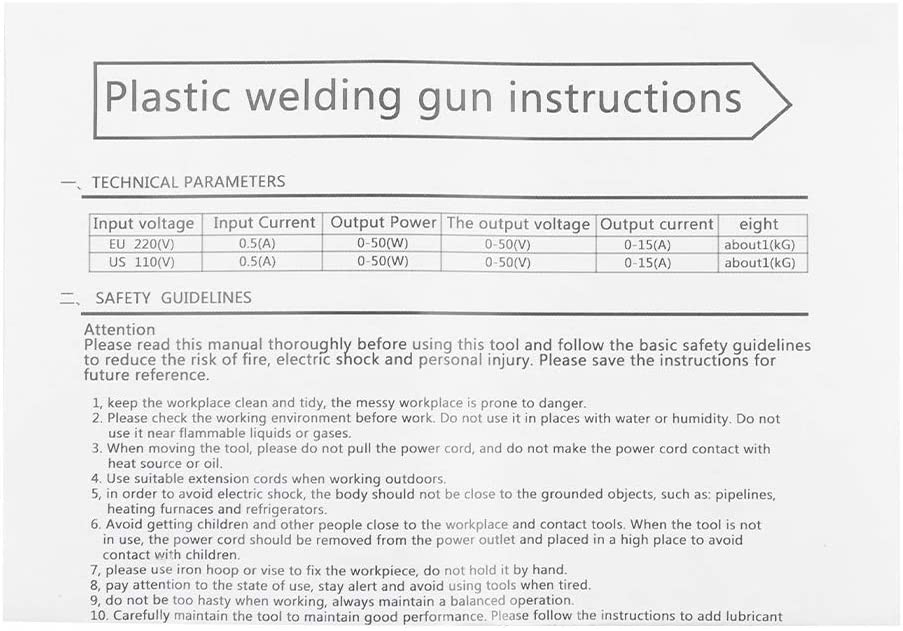 Plastic welding gun instructions

一、TECHNICAL PARAMETERS

| Input voltage | Input Current | Output Power | The output voltage | Output current | eight |
|---|---|---|---|---|---|
| EU 220(V) | 0.5(A) | 0-50(W) | 0-50(V) | 0-15(A) | about1(kG) |
| US 110(V) | 0.5(A) | 0-50(W) | 0-50(V) | 0-15(A) | about1(kG) |

二、SAFETY GUIDELINES

Attention
Please read this manual thoroughly before using this tool and follow the basic safety guidelines to reduce the risk of fire, electric shock and personal injury. Please save the instructions for future reference.

1, keep the workplace clean and tidy, the messy workplace is prone to danger.
2. Please check the working environment before work. Do not use it in places with water or humidity. Do not use it near flammable liquids or gases.
3. When moving the tool, please do not pull the power cord, and do not make the power cord contact with heat source or oil.
4. Use suitable extension cords when working outdoors.
5, in order to avoid electric shock, the body should not be close to the grounded objects, such as: pipelines, heating furnaces and refrigerators.
6. Avoid getting children and other people close to the workplace and contact tools. When the tool is not in use, the power cord should be removed from the power outlet and placed in a high place to avoid contact with children.
7, please use iron hoop or vise to fix the workpiece, do not hold it by hand.
8, pay attention to the state of use, stay alert and avoid using tools when tired.
9, do not be too hasty when working, always maintain a balanced operation.
10. Carefully maintain the tool to maintain good performance. Please follow the instructions to add lubricant